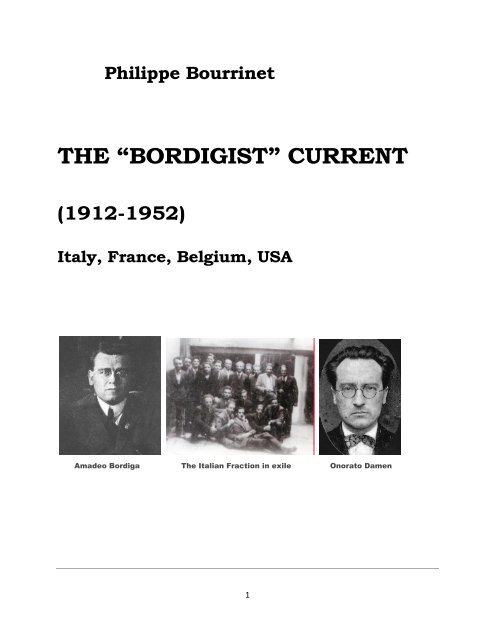 Philippe Bourrinet

THE “BORDIGIST” CURRENT

(1912-1952)

Italy, France, Belgium, USA

Amadeo Bordiga

The Italian Fraction in exile

Onorato Damen

1